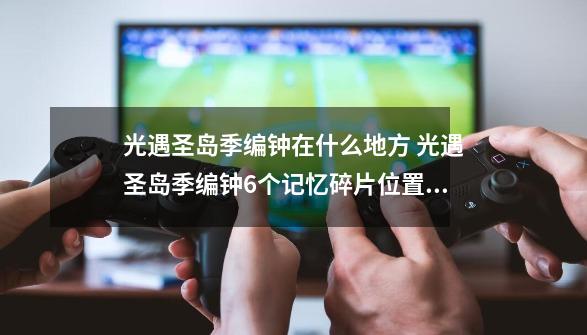 光遇圣岛季编钟在什么地方 光遇圣岛季编钟6个记忆碎片位置...